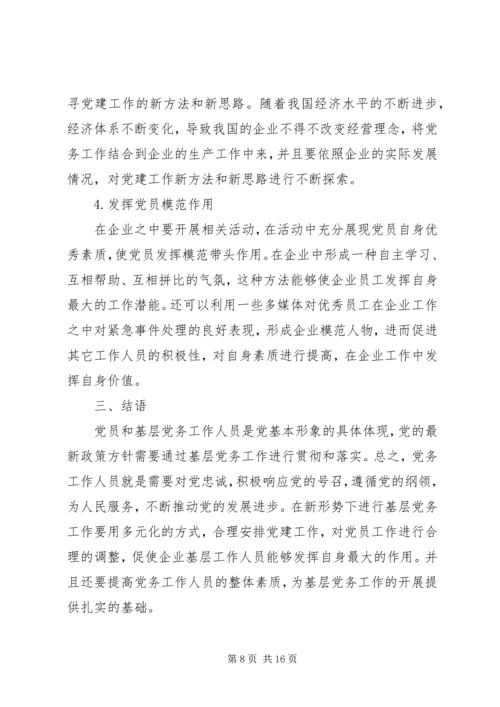 寻党建工作的新方法和新思路。随着我国经济水平的不断进步，经济体系不断变化，导致我国的企业不得不改变经营理念，将党务工作结合到企业的生产工作中来，并且要依照企业的实际发展情况，对党建工作新方法和新思路进行不断探索。

4.发挥党员模范作用

在企业之中要开展相关活动，在活动中充分展现党员自身优秀素质，使党员发挥模范带头作用。在企业中形成一种自主学习、互相帮助、互相拼比的气氛，这种方法能够使企业员工发挥自身最大的工作潜能。还可以利用一些多媒体对优秀员工在企业工作之中对紧急事件处理的良好表现，形成企业模范人物，进而促进其它工作人员的积极性，对自身素质进行提高，在企业工作中发挥自身价值。

三、结语

党员和基层党务工作人员是党基本形象的具体体现，党的最新政策方针需要通过基层党务工作进行贯彻和落实。总之，党务工作人员就是需要对党忠诚，积极响应党的号召，遵循党的纲领，为人民服务，不断推动党的发展进步。在新形势下进行基层党务工作要用多元化的方式，合理安排党建工作，对党员工作进行合理的调整，促使企业基层工作人员能够发挥自身最大的作用。并且还要提高党务工作人员的整体素质，为基层党务工作的开展提供扎实的基础。

第 8 页 共 16 页